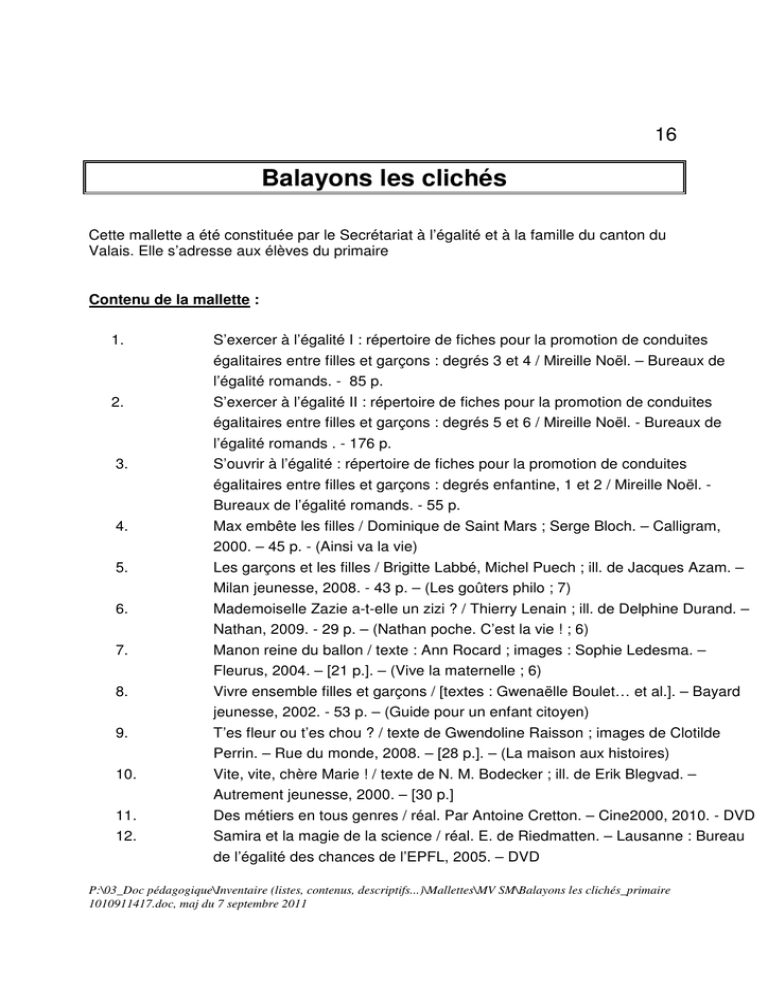 16

Balayons les clichés

Cette mallette a été constituée par le Secrétariat à l'égalité et à la famille du canton du Valais. Elle s'adresse aux élèves du primaire

Contenu de la mallette :

1. S'exercer à l'égalité I : répertoire de fiches pour la promotion de conduites égalitaires entre filles et garçons : degrés 3 et 4 / Mireille Noël. – Bureaux de l'égalité romands. - 85 p.
2. S'exercer à l'égalité II : répertoire de fiches pour la promotion de conduites égalitaires entre filles et garçons : degrés 5 et 6 / Mireille Noël. - Bureaux de l'égalité romands . - 176 p.
3. S'ouvrir à l'égalité : répertoire de fiches pour la promotion de conduites égalitaires entre filles et garçons : degrés enfantine, 1 et 2 / Mireille Noël. - Bureaux de l'égalité romands. - 55 p.
4. Max embête les filles / Dominique de Saint Mars ; Serge Bloch. – Calligram, 2000. – 45 p. - (Ainsi va la vie)
5. Les garçons et les filles / Brigitte Labbé, Michel Puech ; ill. de Jacques Azam. – Milan jeunesse, 2008. - 43 p. – (Les goûters philo ; 7)
6. Mademoiselle Zazie a-t-elle un zizi ? / Thierry Lenain ; ill. de Delphine Durand. – Nathan, 2009. - 29 p. – (Nathan poche. C'est la vie ! ; 6)
7. Manon reine du ballon / texte : Ann Rocard ; images : Sophie Ledesma. – Fleurus, 2004. – [21 p.]. – (Vive la maternelle ; 6)
8. Vivre ensemble filles et garçons / [textes : Gwenaëlle Boulet… et al.]. – Bayard jeunesse, 2002. - 53 p. – (Guide pour un enfant citoyen)
9. T'es fleur ou t'es chou ? / texte de Gwendoline Raisson ; images de Clotilde Perrin. – Rue du monde, 2008. – [28 p.]. – (La maison aux histoires)
10. Vite, vite, chère Marie ! / texte de N. M. Bodecker ; ill. de Erik Blegvad. – Autrement jeunesse, 2000. – [30 p.]
11. Des métiers en tous genres / réal. Par Antoine Cretton. – Cine2000, 2010. - DVD
12. Samira et la magie de la science / réal. E. de Riedmatten. – Lausanne : Bureau de l'égalité des chances de l'EPFL, 2005. – DVD

P:\03_Doc pédagogique\Inventaire (listes, contenus, descriptifs...)\Mallettes\MV SM\Balayons les clichés_primaire 1010911417.doc, maj du 7 septembre 2011